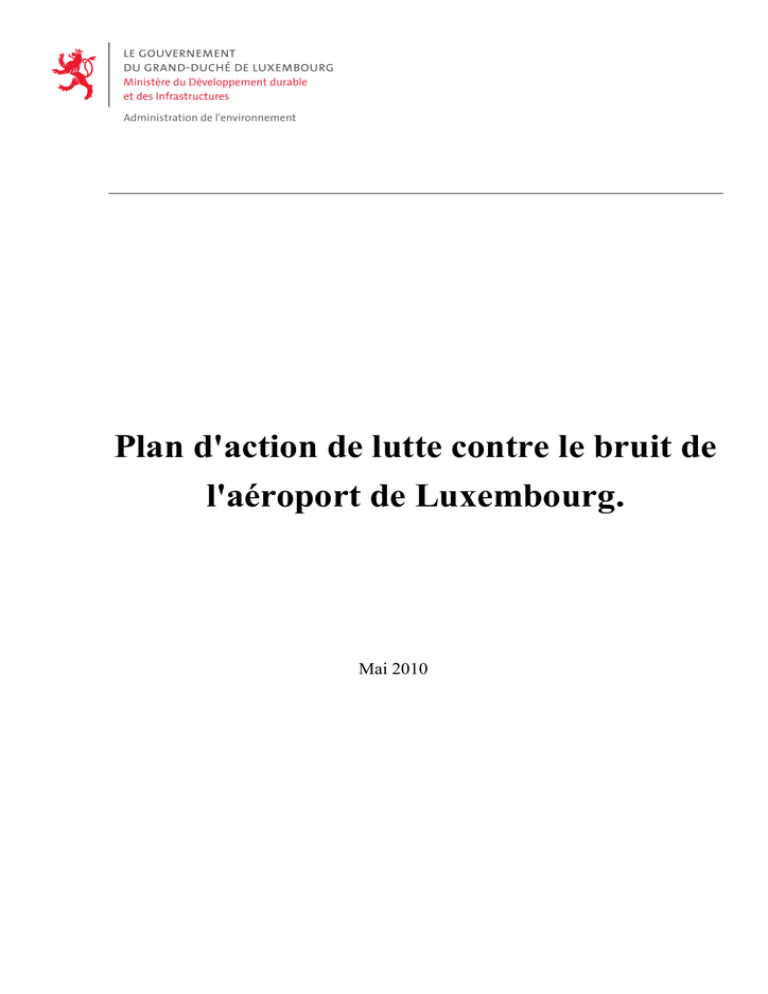 LE GOUVERNEMENT
DU GRAND-DUCHÉ DE LUXEMBOURG
Ministère du Développement durable
et des Infrastructures

Administration de l'environnement

Plan d'action de lutte contre le bruit de l'aéroport de Luxembourg.

Mai 2010